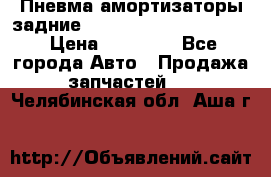 Пневма амортизаторы задние

Цена
Все города Авто Продажа запчастей

Челябинская обл Аша г

http://Объявлений.сайт